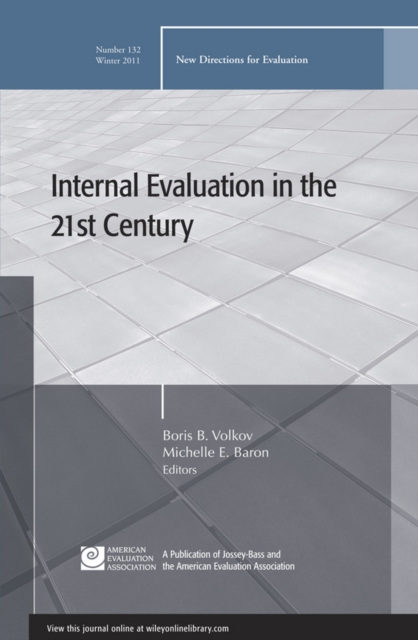 Number 132
Winter 2011

New Directions for Evaluation

Internal Evaluation in the 21st Century

Boris B. Volkov
Michelle E. Baron
Editors

AMERICAN EVALUATION ASSOCIATION

A Publication of Jossey-Bass and the American Evaluation Association

View this journal online at wileyonlinelibrary.com